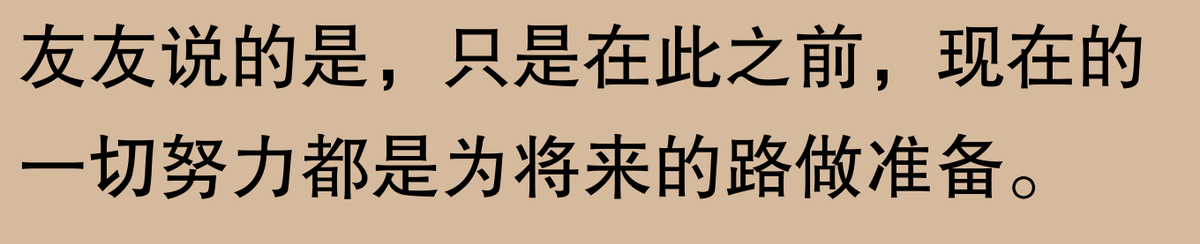 友友说的是，只是在此之前，现在的一切努力都是为将来的路做准备。